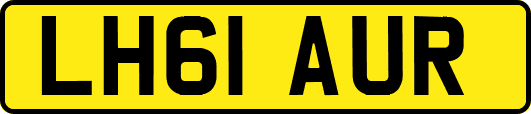 LH61 AUR